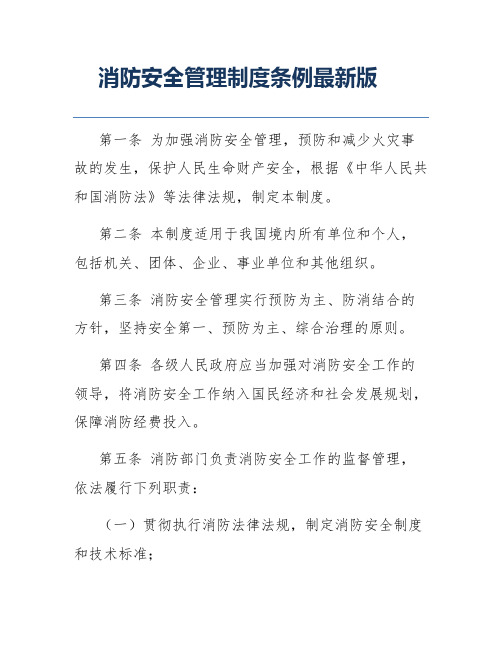 消防安全管理制度条例最新版

第一条 为加强消防安全管理，预防和减少火灾事故的发生，保护人民生命财产安全，根据《中华人民共和国消防法》等法律法规，制定本制度。

第二条 本制度适用于我国境内所有单位和个人，包括机关、团体、企业、事业单位和其他组织。

第三条 消防安全管理实行预防为主、防消结合的方针，坚持安全第一、预防为主、综合治理的原则。

第四条 各级人民政府应当加强对消防安全工作的领导，将消防安全工作纳入国民经济和社会发展规划，保障消防经费投入。

第五条 消防部门负责消防安全工作的监督管理，依法履行下列职责：

（一）贯彻执行消防法律法规，制定消防安全制度和技术标准；